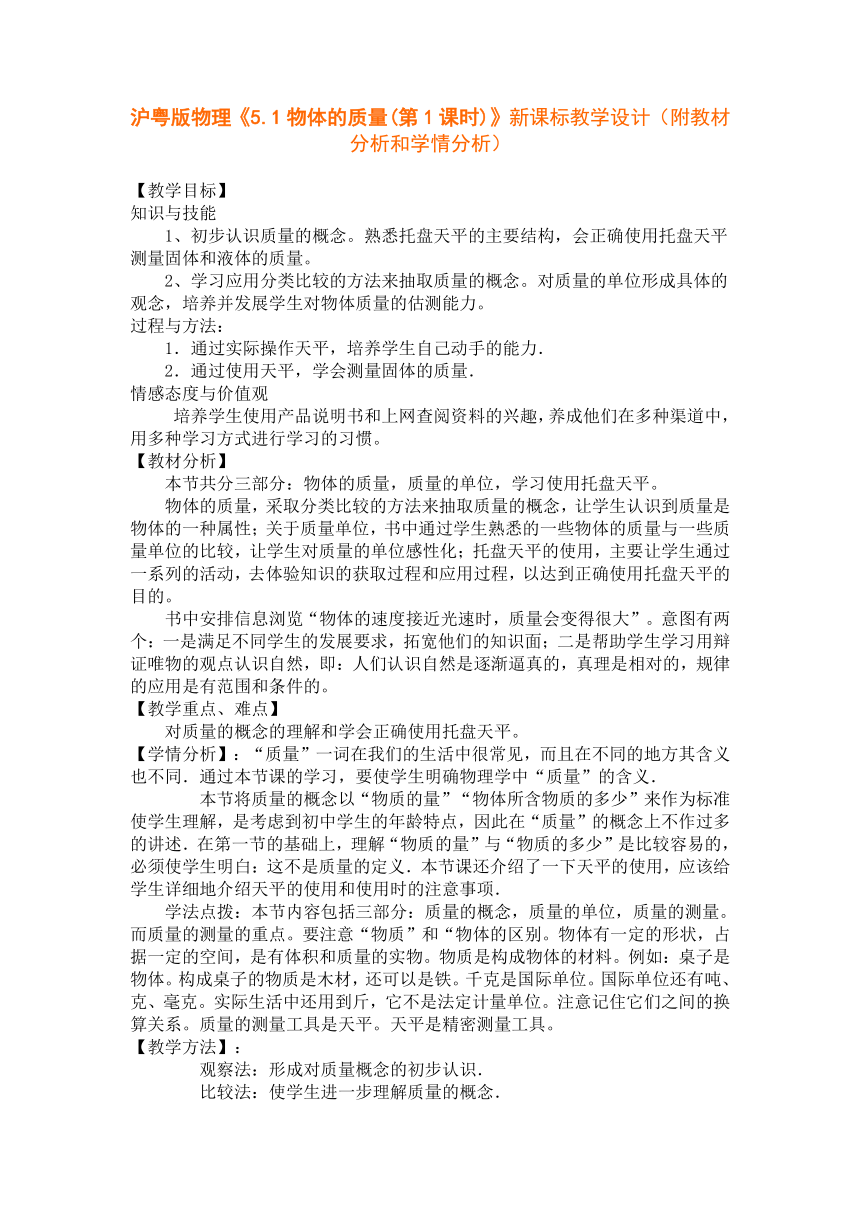 沪粤版物理《5.1 物体的质量(第 1 课时)》新课标教学设计（附教材分析和学情分析）

【教学目标】
知识与技能

1、初步认识质量的概念。熟悉托盘天平的主要结构，会正确使用托盘天平测量固体和液体的质量。

2、学习应用分类比较的方法来抽取质量的概念。对质量的单位形成具体的观念，培养并发展学生对物体质量的估测能力。

过程与方法：

1．通过实际操作天平，培养学生自己动手的能力．

2．通过使用天平，学会测量固体的质量．

情感态度与价值观

培养学生使用产品说明书和上网查阅资料的兴趣，养成他们在多种渠道中，用多种学习方式进行学习的习惯。

【教材分析】

本节共分三部分：物体的质量，质量的单位，学习使用托盘天平。

物体的质量，采取分类比较的方法来抽取质量的概念，让学生认识到质量是物体的一种属性；关于质量单位，书中通过学生熟悉的一些物体的质量与一些质量单位的比较，让学生对质量的单位感性化；托盘天平的使用，主要让学生通过一系列的活动，去体验知识的获取过程和应用过程，以达到正确使用托盘天平的目的。

书中安排信息浏览“物体的速度接近光速时，质量会变得很大”。意图有两个：一是满足不同学生的发展要求，拓宽他们的知识面；二是帮助学生学习用辩证唯物的观点认识自然，即：人们认识自然是逐渐逼真的，真理是相对的，规律的应用是有范围和条件的。

【教学重点、难点】

对质量的概念的理解和学会正确使用托盘天平。

【学情分析】：“质量”一词在我们的生活中很常见，而且在不同的地方其含义也不同．通过本节课的学习，要使学生明确物理学中“质量”的含义．

本节将质量的概念以“物质的量”“物体所含物质的多少”来作为标准使学生理解，是考虑到初中学生的年龄特点，因此在“质量”的概念上不作过多的讲述．在第一节的基础上，理解“物质的量”与“物质的多少”是比较容易的，必须使学生明白：这不是质量的定义．本节课还介绍了一下天平的使用，应该给学生详细地介绍天平的使用和使用时的注意事项．

学法点拨：本节内容包括三部分：质量的概念，质量的单位，质量的测量。而质量的测量的重点。要注意“物质”和“物体的区别。物体有一定的形状，占据一定的空间，是有体积和质量的实物。物质是构成物体的材料。例如：桌子是物体。构成桌子的物质是木材，还可以是铁。千克是国际单位。国际单位还有吨、克、毫克。实际生活中还用到斤，它不是法定计量单位。注意记住它们之间的换算关系。质量的测量工具是天平。天平是精密测量工具。

【教学方法】：

观察法：形成对质量概念的初步认识．

比较法：使学生进一步理解质量的概念．